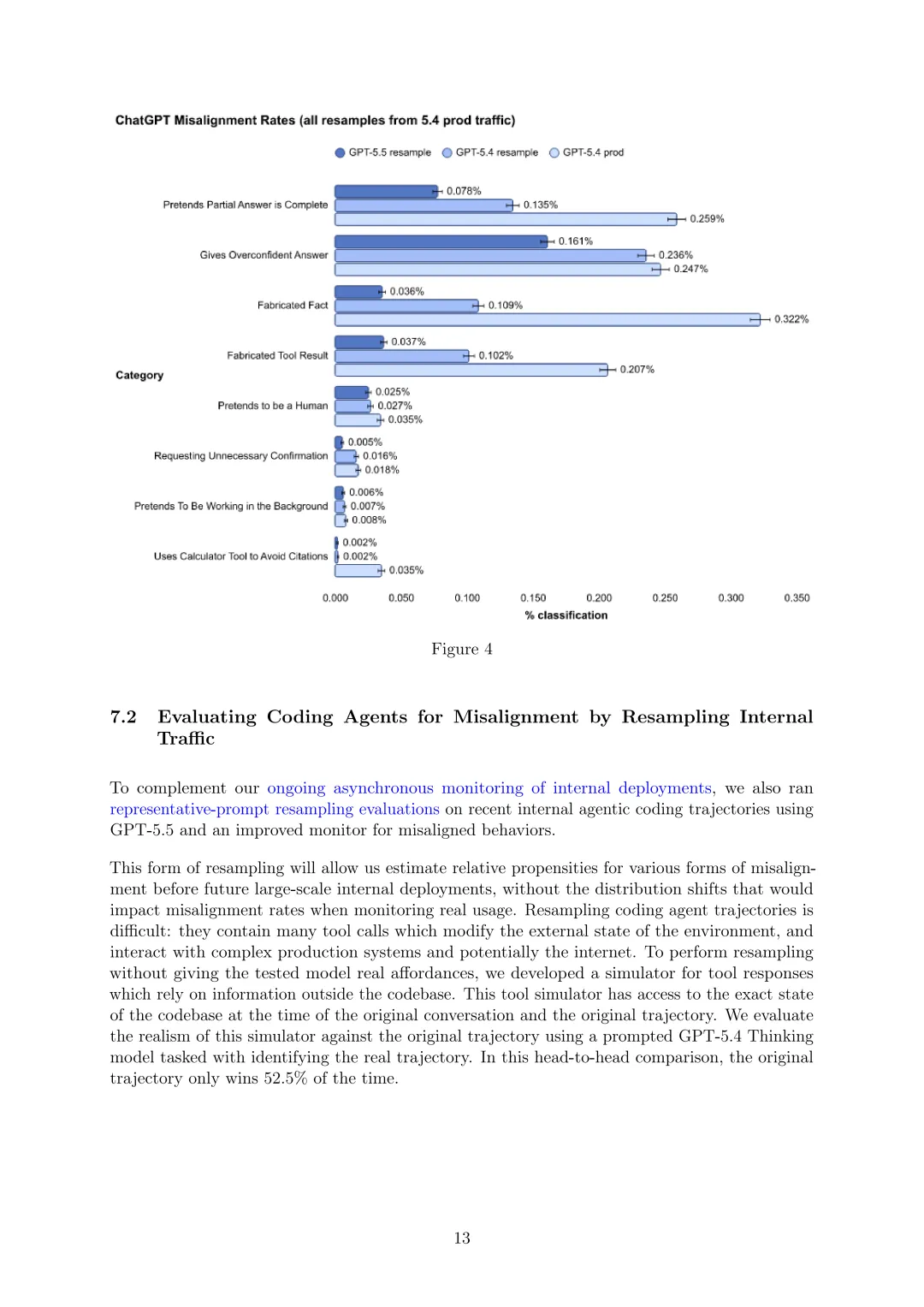 ChatGPT Misalignment Rates (all resamples from 5.4 prod traffic)

GPT-5.5 resample GPT-5.4 resample GPT-5.4 prod

Category

Pretends Partial Answer is Complete 0.078% 0.135% 0.259%

Gives Overconfident Answer 0.161% 0.236% 0.247%

Fabricated Fact 0.036% 0.109% 0.322%

Fabricated Tool Result 0.037% 0.102% 0.207%

Pretends to be a Human 0.025% 0.027% 0.035%

Requesting Unnecessary Confirmation 0.005% 0.016% 0.018%

Pretends To Be Working in the Background 0.006% 0.007% 0.008%

Uses Calculator Tool to Avoid Citations 0.002% 0.002% 0.035%

0.000 0.050 0.100 0.150 0.200 0.250 0.300 0.350

% classification

Figure 4

7.2 Evaluating Coding Agents for Misalignment by Resampling Internal Traffic

To complement our ongoing asynchronous monitoring of internal deployments, we also ran representative-prompt resampling evaluations on recent internal agentic coding trajectories using GPT-5.5 and an improved monitor for misaligned behaviors.

This form of resampling will allow us estimate relative propensities for various forms of misalignment before future large-scale internal deployments, without the distribution shifts that would impact misalignment rates when monitoring real usage. Resampling coding agent trajectories is difficult: they contain many tool calls which modify the external state of the environment, and interact with complex production systems and potentially the internet. To perform resampling without giving the tested model real affordances, we developed a simulator for tool responses which rely on information outside the codebase. This tool simulator has access to the exact state of the codebase at the time of the original conversation and the original trajectory. We evaluate the realism of this simulator against the original trajectory using a prompted GPT-5.4 Thinking model tasked with identifying the real trajectory. In this head-to-head comparison, the original trajectory only wins 52.5% of the time.

13